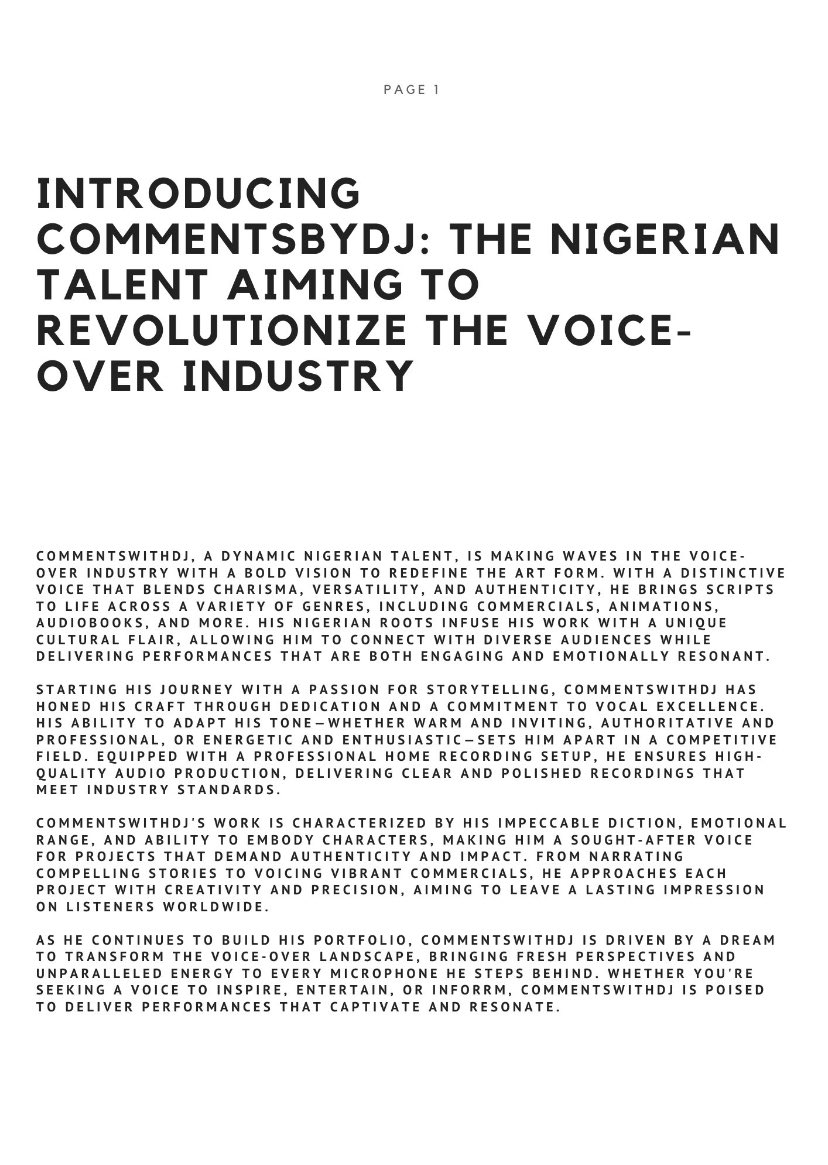 PAGE 1

INTRODUCING COMMENTSBYDJ: THE NIGERIAN TALENT AIMING TO REVOLUTIONIZE THE VOICE-OVER INDUSTRY

COMMENTSWITHDJ, A DYNAMIC NIGERIAN TALENT, IS MAKING WAVES IN THE VOICE-OVER INDUSTRY WITH A BOLD VISION TO REDEFINE THE ART FORM. WITH A DISTINCTIVE VOICE THAT BLENDS CHARISMA, VERSATILITY, AND AUTHENTICITY, HE BRINGS SCRIPTS TO LIFE ACROSS A VARIETY OF GENRES, INCLUDING COMMERCIALS, ANIMATIONS, AUDIOBOOKS, AND MORE. HIS NIGERIAN ROOTS INFUSE HIS WORK WITH A UNIQUE CULTURAL FLAIR, ALLOWING HIM TO CONNECT WITH DIVERSE AUDIENCES WHILE DELIVERING PERFORMANCES THAT ARE BOTH ENGAGING AND EMOTIONALLY RESONANT.

STARTING HIS JOURNEY WITH A PASSION FOR STORYTELLING, COMMENTSWITHDJ HAS HONED HIS CRAFT THROUGH DEDICATION AND A COMMITMENT TO VOCAL EXCELLENCE. HIS ABILITY TO ADAPT HIS TONE—WHETHER WARM AND INVITING, AUTHORITATIVE AND PROFESSIONAL, OR ENERGETIC AND ENTHUSIASTIC—SETS HIM APART IN A COMPETITIVE FIELD. EQUIPPED WITH A PROFESSIONAL HOME RECORDING SETUP, HE ENSURES HIGH-QUALITY AUDIO PRODUCTION, DELIVERING CLEAR AND POLISHED RECORDINGS THAT MEET INDUSTRY STANDARDS.

COMMENTSWITHDJ'S WORK IS CHARACTERIZED BY HIS IMPECCABLE DICTION, EMOTIONAL RANGE, AND ABILITY TO EMBODY CHARACTERS, MAKING HIM A SOUGHT-AFTER VOICE FOR PROJECTS THAT DEMAND AUTHENTICITY AND IMPACT. FROM NARRATING COMPELLING STORIES TO VOICING VIBRANT COMMERCIALS, HE APPROACHES EACH PROJECT WITH CREATIVITY AND PRECISION, AIMING TO LEAVE A LASTING IMPRESSION ON LISTENERS WORLDWIDE.

AS HE CONTINUES TO BUILD HIS PORTFOLIO, COMMENTSWITHDJ IS DRIVEN BY A DREAM TO TRANSFORM THE VOICE-OVER LANDSCAPE, BRINGING FRESH PERSPECTIVES AND UNPARALLELED ENERGY TO EVERY MICROPHONE HE STEPS BEHIND. WHETHER YOU'RE SEEKING A VOICE TO INSPIRE, ENTERTAIN, OR INFORRM, COMMENTSWITHDJ IS POISED TO DELIVER PERFORMANCES THAT CAPTIVATE AND RESONATE.